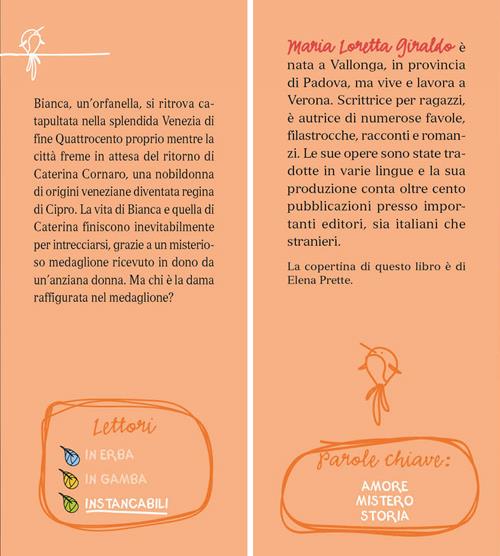 Bianca, un'orfanella, si ritrova catapultata nella splendida Venezia di fine Quattrocento proprio mentre la città freme in attesa del ritorno di Caterina Cornaro, una nobildonna di origini veneziane diventata regina di Cipro. La vita di Bianca e quella di Caterina finiscono inevitabilmente per intrecciarsi, grazie a un misterioso medaglione ricevuto in dono da un'anziana donna. Ma chi è la dama raffigurata nel medaglione?

Lettori
IN ERBA
IN GAMBA
INSTANCABILI

Maria Loretta Giraldo è nata a Vallonga, in provincia di Padova, ma vive e lavora a Verona. Scrittrice per ragazzi, è autrice di numerose favole, filastrocche, racconti e romanzi. Le sue opere sono state tradotte in varie lingue e la sua produzione conta oltre cento pubblicazioni presso importanti editori, sia italiani che stranieri.

La copertina di questo libro è di Elena Prette.

Parole chiave:
AMORE
MISTERO
STORIA